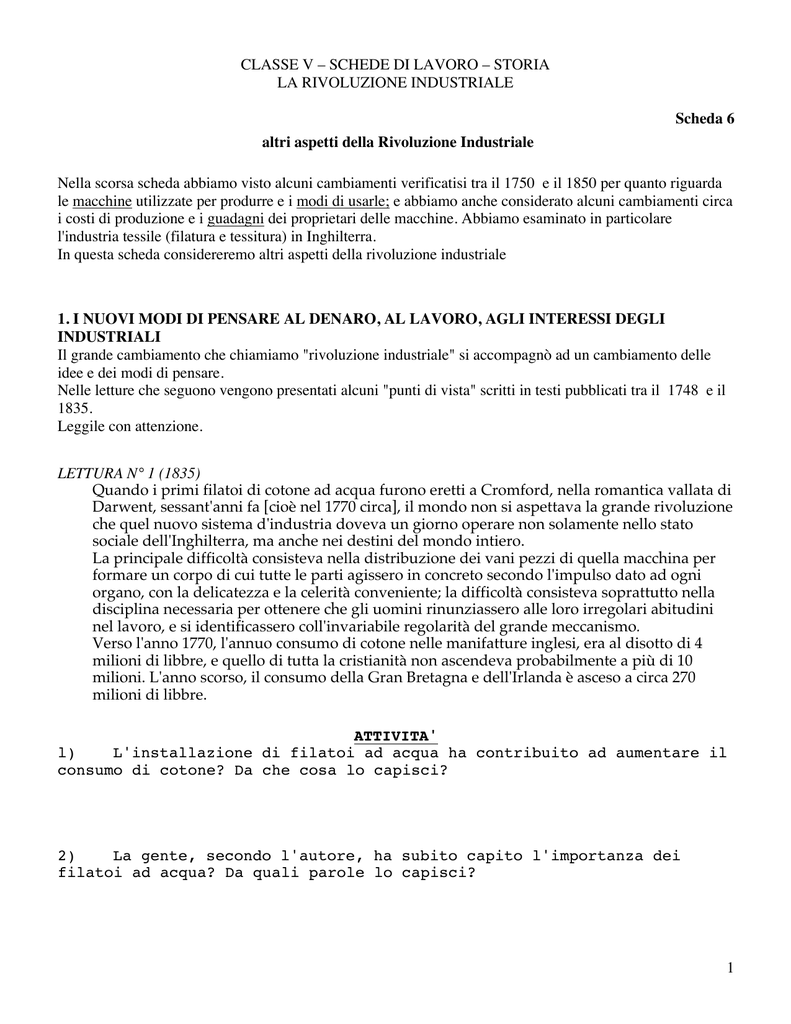 CLASSE V – SCHEDE DI LAVORO – STORIA
LA RIVOLUZIONE INDUSTRIALE

Scheda 6

altri aspetti della Rivoluzione Industriale

Nella scorsa scheda abbiamo visto alcuni cambiamenti verificatisi tra il 1750 e il 1850 per quanto riguarda le macchine utilizzate per produrre e i modi di usarle; e abbiamo anche considerato alcuni cambiamenti circa i costi di produzione e i guadagni dei proprietari delle macchine. Abbiamo esaminato in particolare l'industria tessile (filatura e tessitura) in Inghilterra.
In questa scheda considereremo altri aspetti della rivoluzione industriale

1. I NUOVI MODI DI PENSARE AL DENARO, AL LAVORO, AGLI INTERESSI DEGLI INDUSTRIALI
Il grande cambiamento che chiamiamo "rivoluzione industriale" si accompagnò ad un cambiamento delle idee e dei modi di pensare.
Nelle letture che seguono vengono presentati alcuni "punti di vista" scritti in testi pubblicati tra il 1748 e il 1835.
Leggile con attenzione.

LETTURA N° 1 (1835)
Quando i primi filatoi di cotone ad acqua furono eretti a Cromford, nella romantica vallata di Darwent, sessant'anni fa [cioè nel 1770 circa], il mondo non si aspettava la grande rivoluzione che quel nuovo sistema d'industria doveva un giorno operare non solamente nello stato sociale dell'Inghilterra, ma anche nei destini del mondo intiero.
La principale difficoltà consisteva nella distribuzione dei vani pezzi di quella macchina per formare un corpo di cui tutte le parti agissero in concreto secondo l'impulso dato ad ogni organo, con la delicatezza e la celerità conveniente; la difficoltà consisteva soprattutto nella disciplina necessaria per ottenere che gli uomini rinunziassero alle loro irregolari abitudini nel lavoro, e si identificassero coll'invariabile regolarità del grande meccanismo.
Verso l'anno 1770, l'annuo consumo di cotone nelle manifatture inglesi, era al disotto di 4 milioni di libbre, e quello di tutta la cristianità non ascendeva probabilmente a più di 10 milioni. L'anno scorso, il consumo della Gran Bretagna e dell'Irlanda è asceso a circa 270 milioni di libbre.

ATTIVITA'
1) L'installazione di filatoi ad acqua ha contribuito ad aumentare il consumo di cotone? Da che cosa lo capisci?

2) La gente, secondo l'autore, ha subito capito l'importanza dei filatoi ad acqua? Da quali parole lo capisci?

1